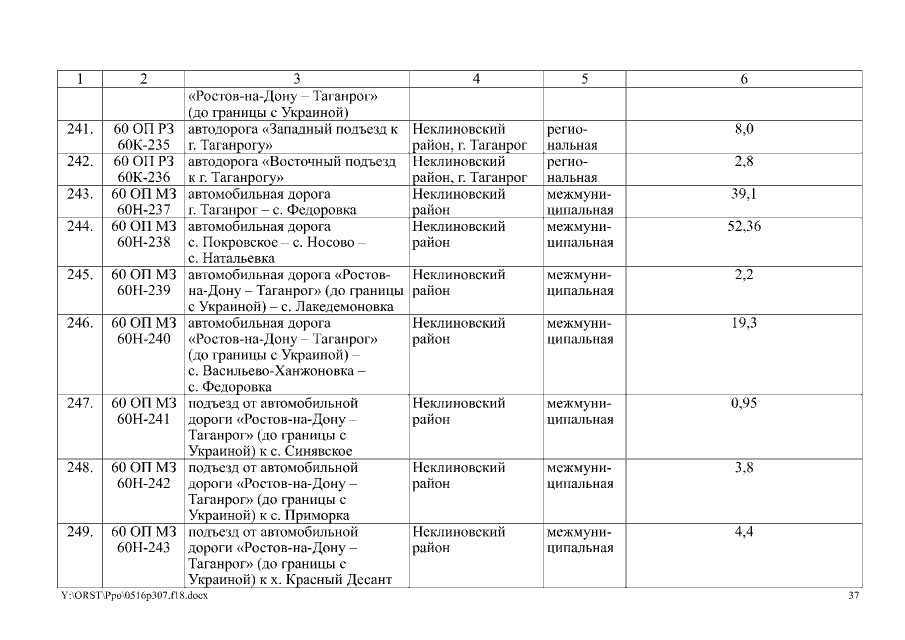 | 1 | 2 | 3 | 4 | 5 | 6 |
|---|---|---|---|---|---|
| | | «Ростов-на-Дону – Таганрог» (до границы с Украиной) | | | |
| 241. | 60 ОП РЗ 60К-235 | автодорога «Западный подъезд к г. Таганрогу» | Неклиновский район, г. Таганрог | региональная | 8,0 |
| 242. | 60 ОП РЗ 60К-236 | автодорога «Восточный подъезд к г. Таганрогу» | Неклиновский район, г. Таганрог | региональная | 2,8 |
| 243. | 60 ОП МЗ 60Н-237 | автомобильная дорога г. Таганрог – с. Федоровка | Неклиновский район | межмуниципальная | 39,1 |
| 244. | 60 ОП МЗ 60Н-238 | автомобильная дорога с. Покровское – с. Носово – с. Натальевка | Неклиновский район | межмуниципальная | 52,36 |
| 245. | 60 ОП МЗ 60Н-239 | автомобильная дорога «Ростов-на-Дону – Таганрог» (до границы с Украиной) – с. Лакедемоновка | Неклиновский район | межмуниципальная | 2,2 |
| 246. | 60 ОП МЗ 60Н-240 | автомобильная дорога «Ростов-на-Дону – Таганрог» (до границы с Украиной) – с. Васильево-Ханжоновка – с. Федоровка | Неклиновский район | межмуниципальная | 19,3 |
| 247. | 60 ОП МЗ 60Н-241 | подъезд от автомобильной дороги «Ростов-на-Дону – Таганрог» (до границы с Украиной) к с. Синявское | Неклиновский район | межмуниципальная | 0,95 |
| 248. | 60 ОП МЗ 60Н-242 | подъезд от автомобильной дороги «Ростов-на-Дону – Таганрог» (до границы с Украиной) к с. Приморка | Неклиновский район | межмуниципальная | 3,8 |
| 249. | 60 ОП МЗ 60Н-243 | подъезд от автомобильной дороги «Ростов-на-Дону – Таганрог» (до границы с Украиной) к х. Красный Десант | Неклиновский район | межмуниципальная | 4,4 |

Y:\ORST\Ppo\0516p307.f18.docx 37